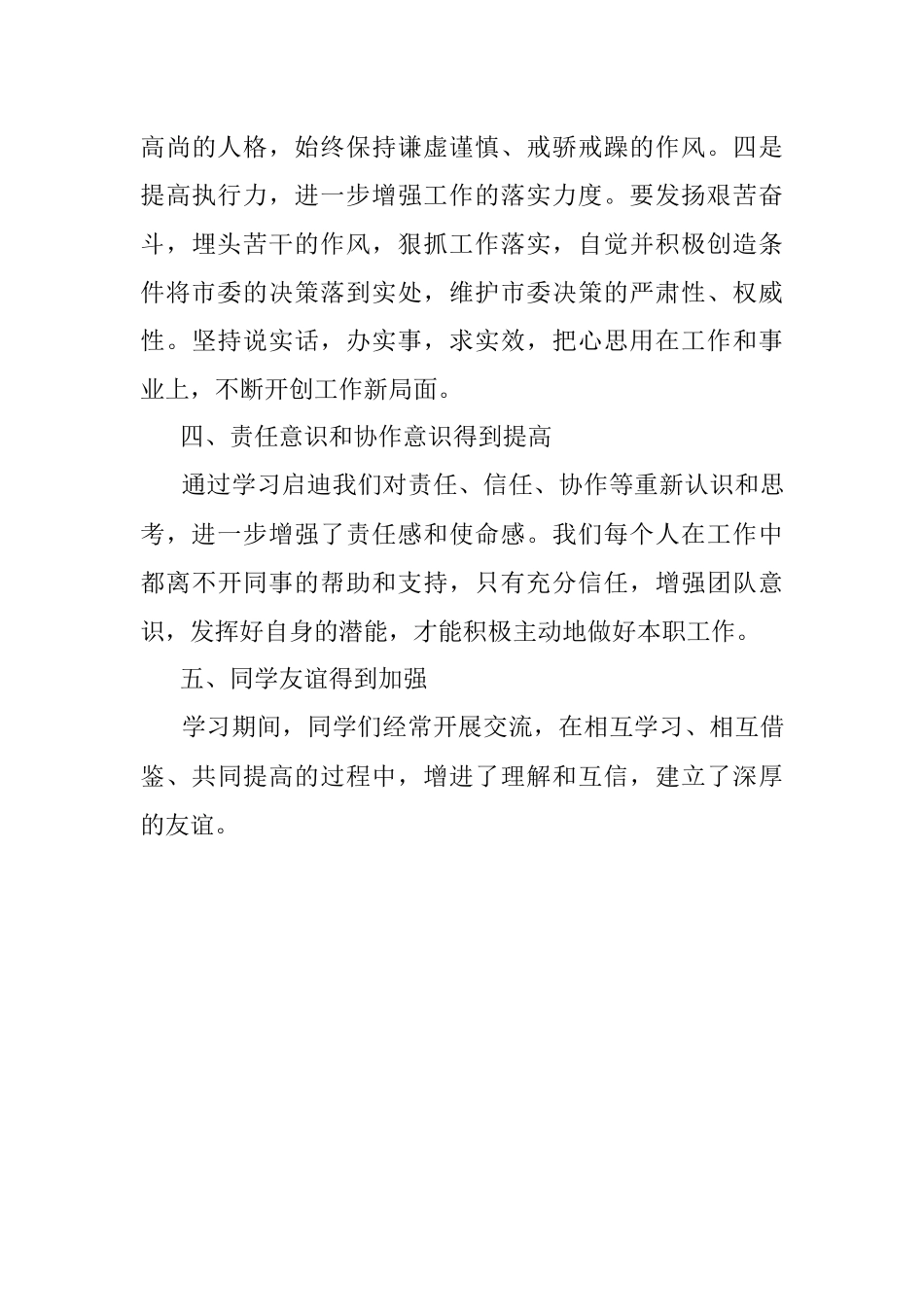 高尚的人格，始终保持谦虚谨慎、戒骄戒躁的作风。四是提高执行力，进一步增强工作的落实力度。要发扬艰苦奋斗，埋头苦干的作风，狠抓工作落实，自觉并积极创造条件将市委的决策落到实处，维护市委决策的严肃性、权威性。坚持说实话，办实事，求实效，把心思用在工作和事业上，不断开创工作新局面。

四、责任意识和协作意识得到提高

通过学习启迪我们对责任、信任、协作等重新认识和思考，进一步增强了责任感和使命感。我们每个人在工作中都离不开同事的帮助和支持，只有充分信任，增强团队意识，发挥好自身的潜能，才能积极主动地做好本职工作。

五、同学友谊得到加强

学习期间，同学们经常开展交流，在相互学习、相互借鉴、共同提高的过程中，增进了理解和互信，建立了深厚的友谊。